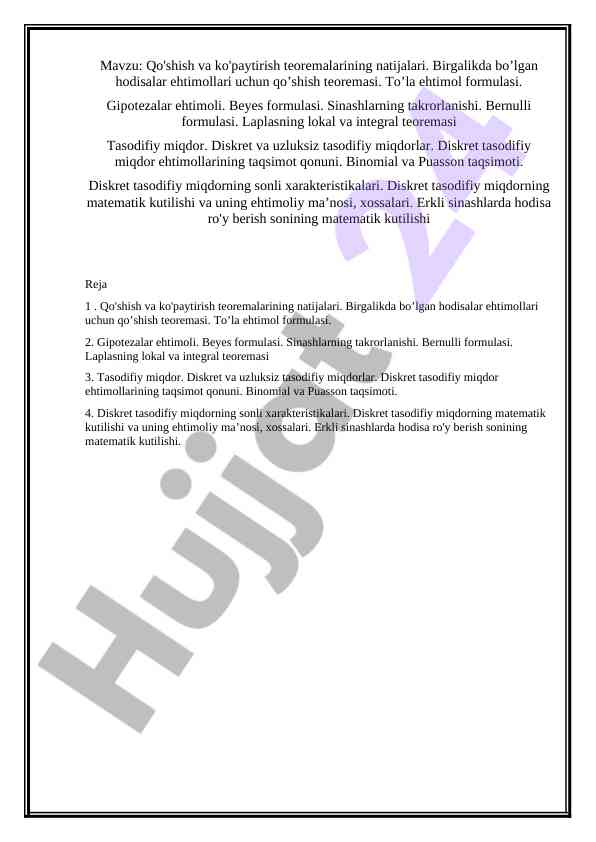 Mavzu: Qo'shish va ko'paytirish teoremalarining natijalari. Birgalikda bo’lgan hodisalar ehtimollari uchun qo’shish teoremasi. To’la ehtimol formulasi.

Gipotezalar ehtimoli. Beyes formulasi. Sinashlarning takrorlanishi. Bernulli formulasi. Laplasning lokal va integral teoremasi

Tasodifiy miqdor. Diskret va uzluksiz tasodifiy miqdorlar. Diskret tasodifiy miqdor ehtimollarining taqsimot qonuni. Binomial va Puasson taqsimoti.

Diskret tasodifiy miqdorning sonli xarakteristikalari. Diskret tasodifiy miqdorning matematik kutilishi va uning ehtimoliy ma’nosi, xossalari. Erkli sinashlarda hodisa ro'y berish sonining matematik kutilishi

Reja

1 . Qo'shish va ko'paytirish teoremalarining natijalari. Birgalikda bo’lgan hodisalar ehtimollari uchun qo’shish teoremasi. To’la ehtimol formulasi.

2. Gipotezalar ehtimoli. Beyes formulasi. Sinashlarning takrorlanishi. Bernulli formulasi. Laplasning lokal va integral teoremasi

3. Tasodifiy miqdor. Diskret va uzluksiz tasodifiy miqdorlar. Diskret tasodifiy miqdor ehtimollarining taqsimot qonuni. Binomial va Puasson taqsimoti.

4. Diskret tasodifiy miqdorning sonli xarakteristikalari. Diskret tasodifiy miqdorning matematik kutilishi va uning ehtimoliy ma’nosi, xossalari. Erkli sinashlarda hodisa ro'y berish sonining matematik kutilishi.

Hujjat 24